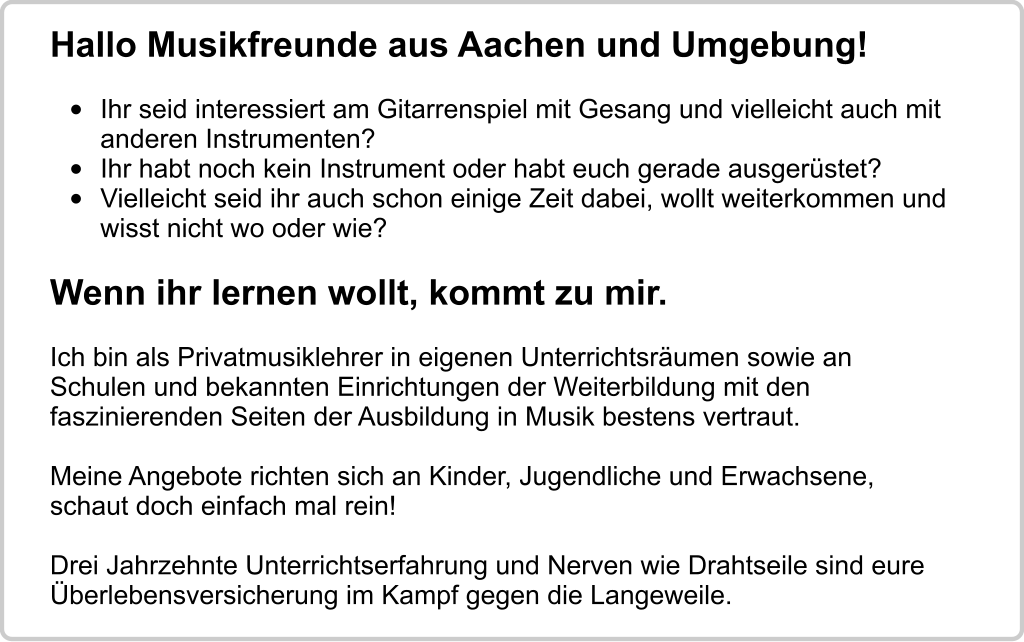 Hallo Musikfreunde aus Aachen und Umgebung!

- Ihr seid interessiert am Gitarrenspiel mit Gesang und vielleicht auch mit anderen Instrumenten?
- Ihr habt noch kein Instrument oder habt euch gerade ausgerüstet?
- Vielleicht seid ihr auch schon einige Zeit dabei, wollt weiterkommen und wisst nicht wo oder wie?

Wenn ihr lernen wollt, kommt zu mir.

Ich bin als Privatmusiklehrer in eigenen Unterrichtsräumen sowie an Schulen und bekannten Einrichtungen der Weiterbildung mit den faszinierenden Seiten der Ausbildung in Musik bestens vertraut.

Meine Angebote richten sich an Kinder, Jugendliche und Erwachsene, schaut doch einfach mal rein!

Drei Jahrzehnte Unterrichtserfahrung und Nerven wie Drahtseile sind eure Überlebensversicherung im Kampf gegen die Langeweile.